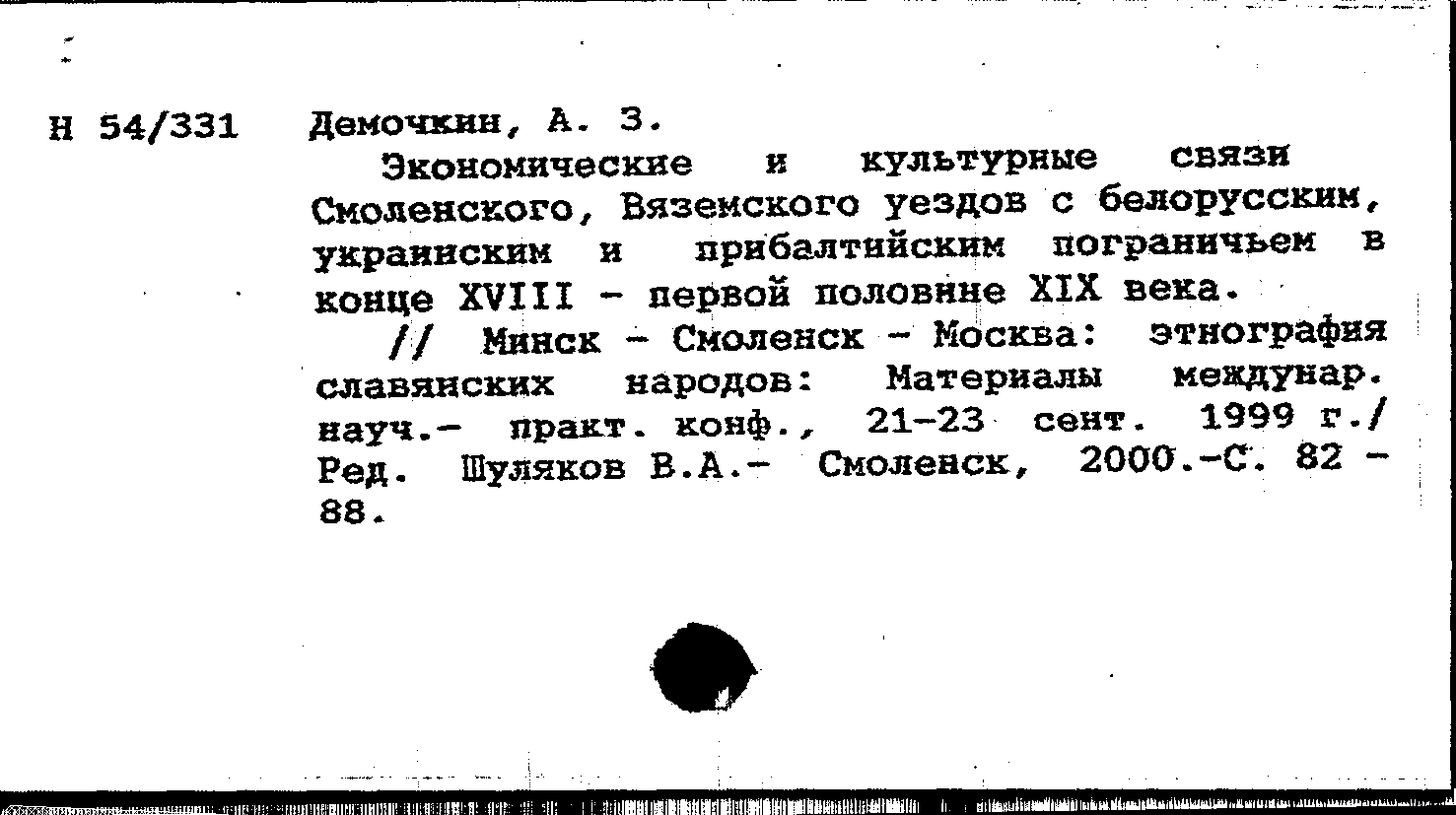 Н 54/331 Демочкин, А. З.

Экономические и культурные связи Смоленского, Вяземского уездов с белорусским, украинским и прибалтийским пограничьем в конце XVIII - первой половине XIX века.

// Минск - Смоленск - Москва: этнография славянских народов: Материалы междунар. науч.- практ. конф., 21-23 сент. 1999 г./ Ред. Шуляков В.А.- Смоленск, 2000.-С. 82 - 88.